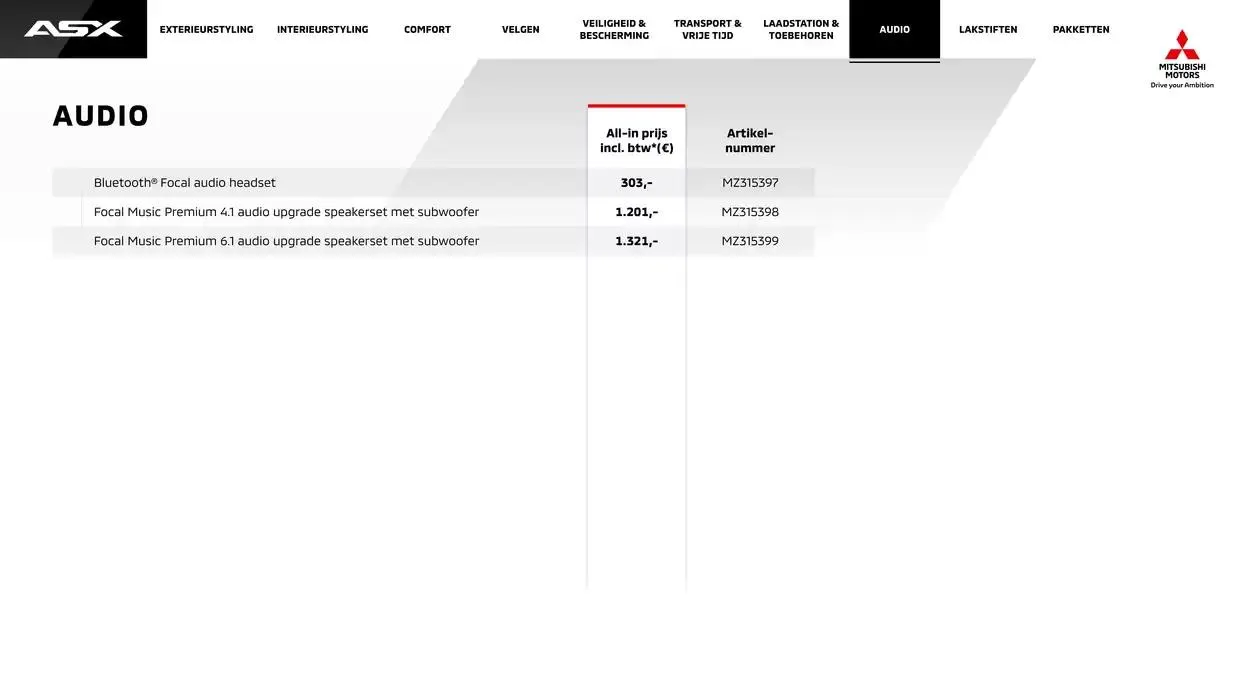 ASX

EXTERIEURSTYLING INTERIEURSTYLING COMFORT VELGEN VEILIGHEID & BESCHERMING TRANSPORT & VRIJE TIJD LAADSTATION & TOEBEHOREN AUDIO LAKSTIFTEN PAKKETTEN

MITSUBISHI MOTORS
Drive your Ambition

AUDIO

| | All-in prijs incl. btw*(€) | Artikel-nummer |
|---|---|---|
| Bluetooth® Focal audio headset | 303,- | MZ315397 |
| Focal Music Premium 4.1 audio upgrade speakerset met subwoofer | 1.201,- | MZ315398 |
| Focal Music Premium 6.1 audio upgrade speakerset met subwoofer | 1.321,- | MZ315399 |